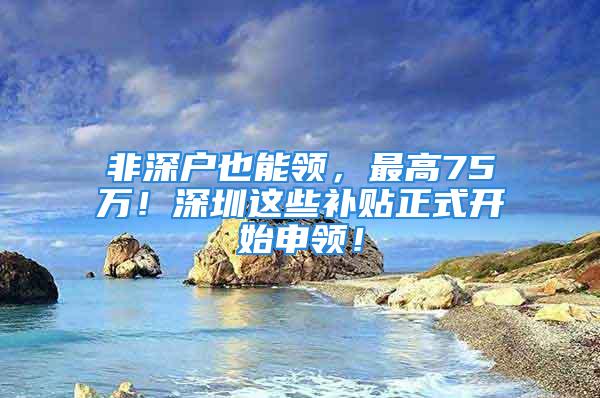 非深户也能领，最高75万！深圳这些补贴正式开始申领！